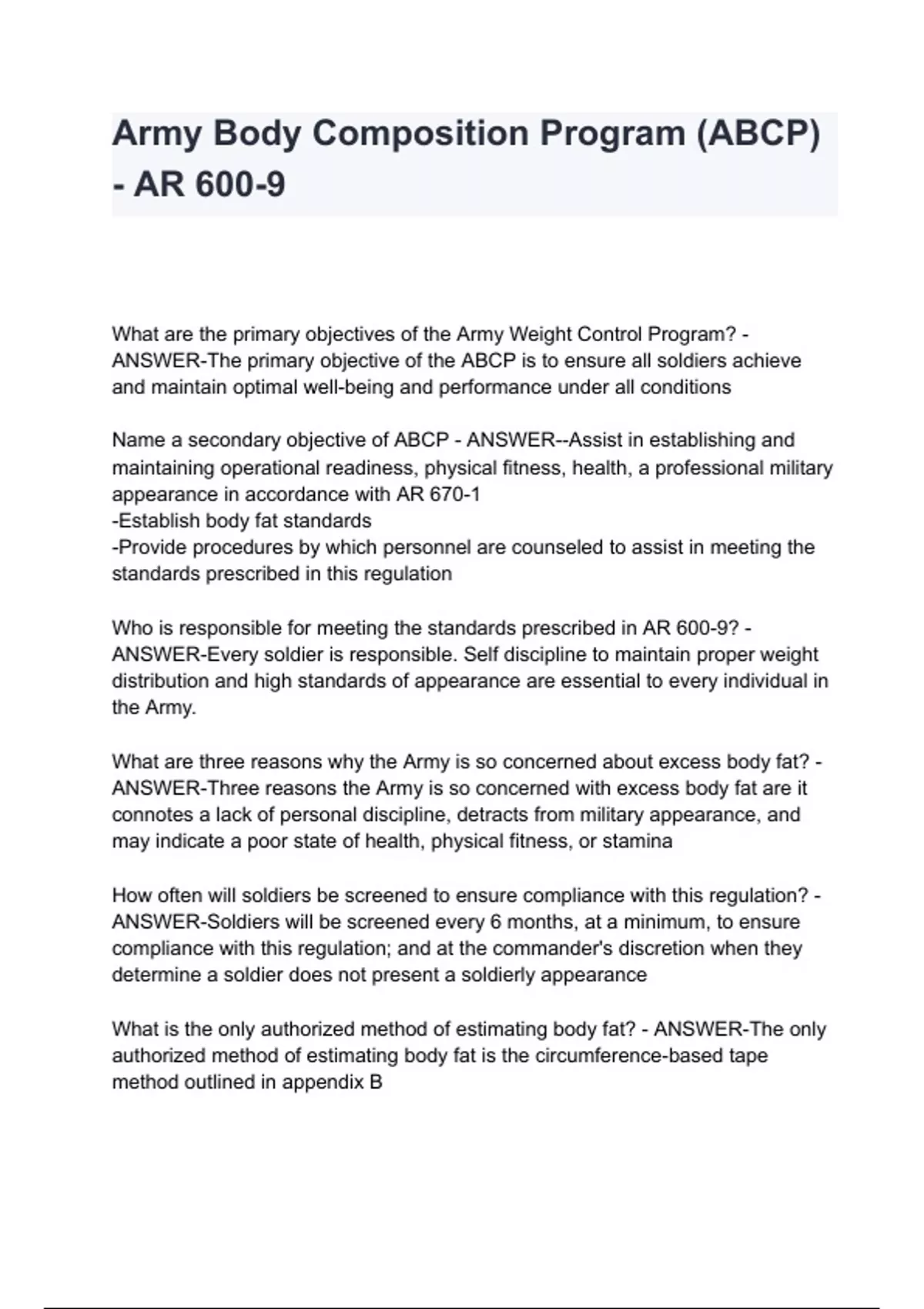 Army Body Composition Program (ABCP) - AR 600-9

What are the primary objectives of the Army Weight Control Program? - ANSWER-The primary objective of the ABCP is to ensure all soldiers achieve and maintain optimal well-being and performance under all conditions

Name a secondary objective of ABCP - ANSWER--Assist in establishing and maintaining operational readiness, physical fitness, health, a professional military appearance in accordance with AR 670-1
-Establish body fat standards
-Provide procedures by which personnel are counseled to assist in meeting the standards prescribed in this regulation

Who is responsible for meeting the standards prescribed in AR 600-9? - ANSWER-Every soldier is responsible. Self discipline to maintain proper weight distribution and high standards of appearance are essential to every individual in the Army.

What are three reasons why the Army is so concerned about excess body fat? - ANSWER-Three reasons the Army is so concerned with excess body fat are it connotes a lack of personal discipline, detracts from military appearance, and may indicate a poor state of health, physical fitness, or stamina

How often will soldiers be screened to ensure compliance with this regulation? - ANSWER-Soldiers will be screened every 6 months, at a minimum, to ensure compliance with this regulation; and at the commander's discretion when they determine a soldier does not present a soldierly appearance

What is the only authorized method of estimating body fat? - ANSWER-The only authorized method of estimating body fat is the circumference-based tape method outlined in appendix B